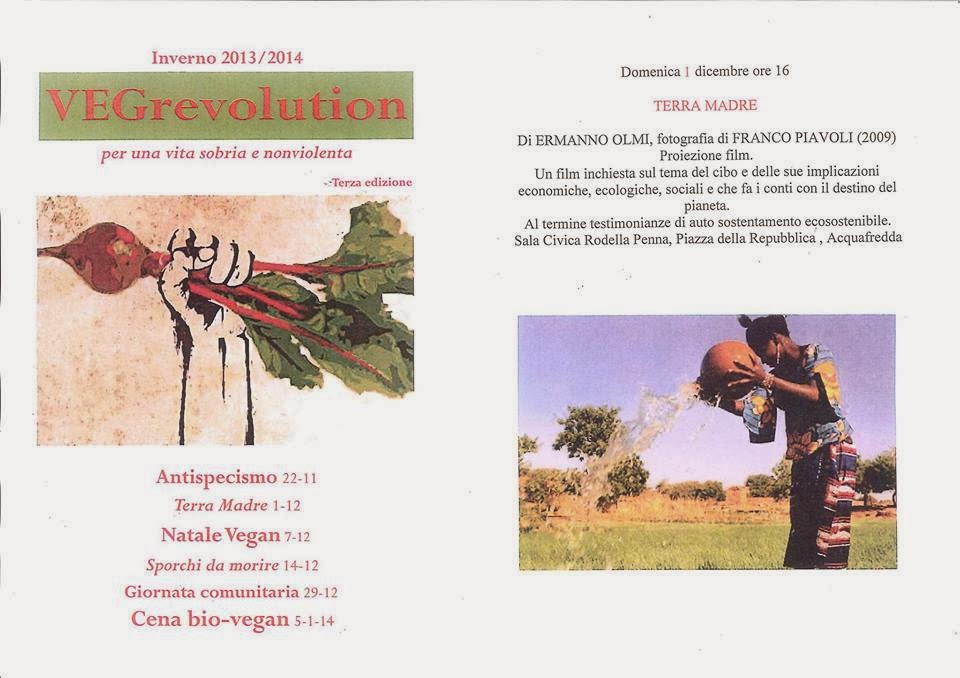 Inverno 2013/2014

VEGrevolution

per una vita sobria e nonviolenta

-Terza edizione

Antispecismo 22-11
Terra Madre 1-12
Natale Vegan 7-12
Sporchi da morire 14-12
Giornata comunitaria 29-12
Cena bio-vegan 5-1-14

Domenica 1 dicembre ore 16

TERRA MADRE

Di ERMANNO OLMI, fotografia di FRANCO PIAVOLI (2009)
Proiezione film.
Un film inchiesta sul tema del cibo e delle sue implicazioni economiche, ecologiche, sociali e che fa i conti con il destino del pianeta.
Al termine testimonianze di auto sostentamento ecosostenibile.
Sala Civica Rodella Penna, Piazza della Repubblica , Acquafredda